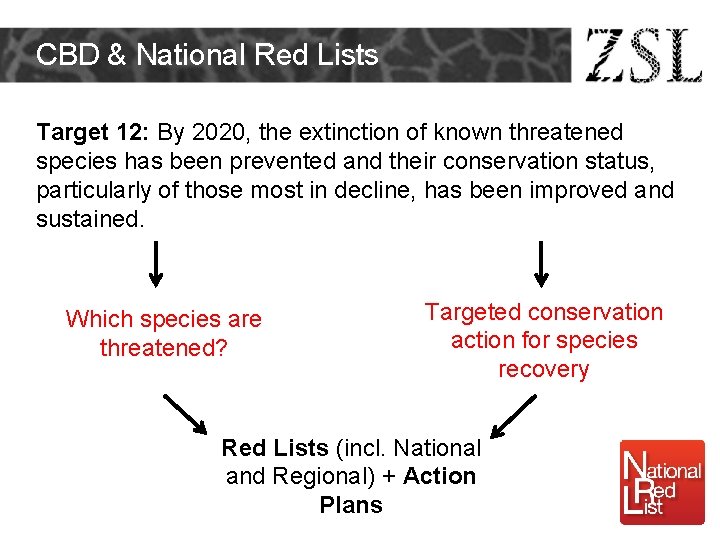 CBD & National Red Lists

ZSL

Target 12: By 2020, the extinction of known threatened species has been prevented and their conservation status, particularly of those most in decline, has been improved and sustained.

Which species are threatened?

Targeted conservation action for species recovery

Red Lists (incl. National and Regional) + Action Plans

National Red List